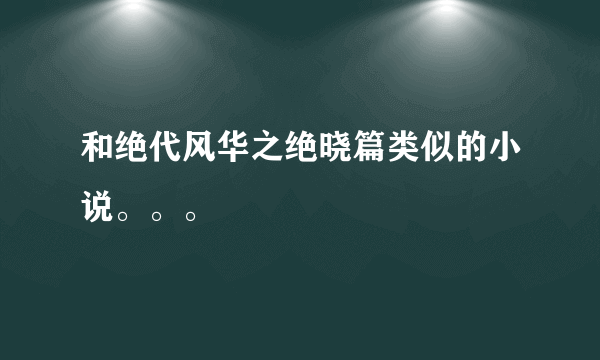 和绝代风华之绝晓篇类似的小说。。。